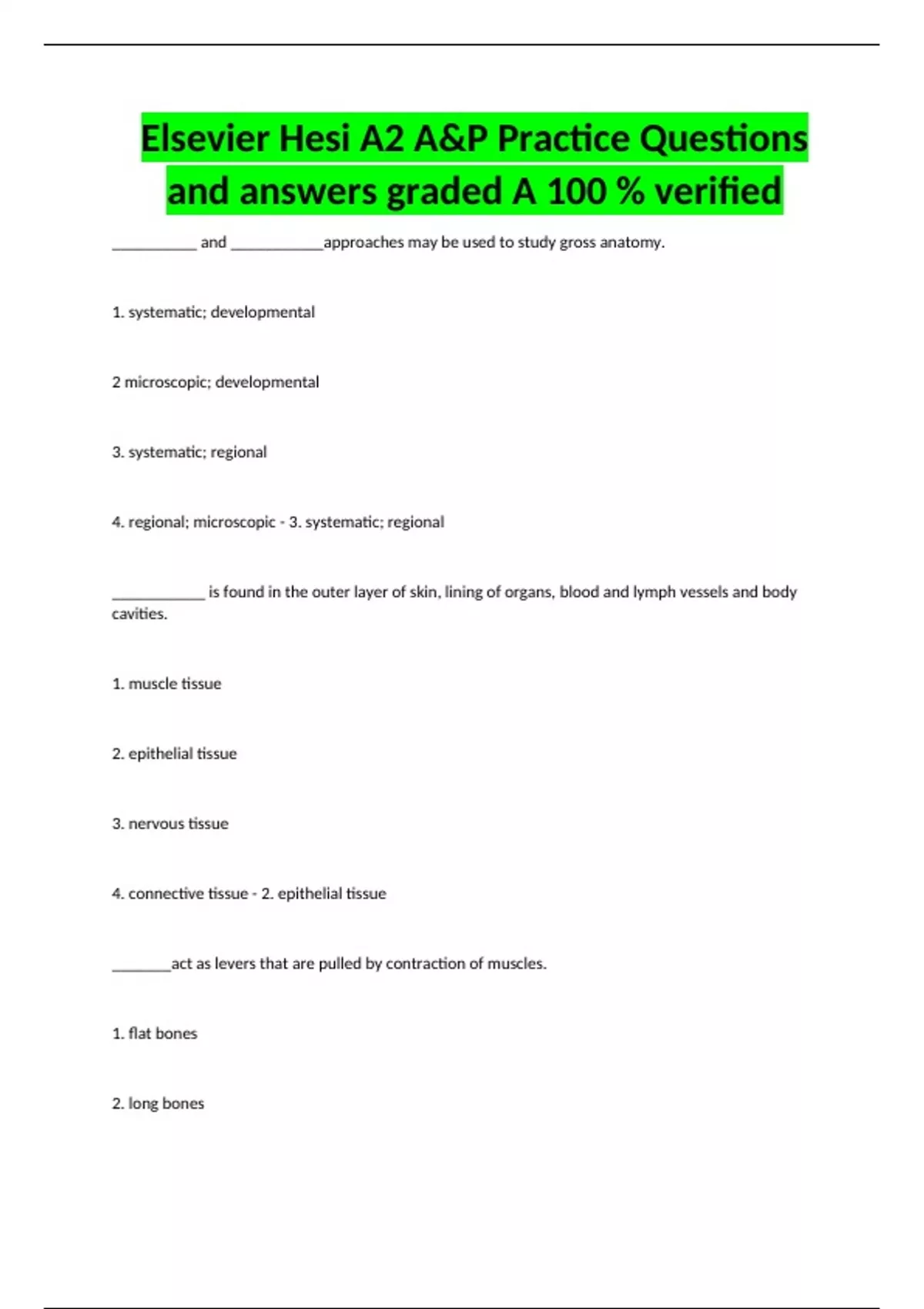 Elsevier Hesi A2 A&P Practice Questions and answers graded A 100 % verified

___________ and ____________approaches may be used to study gross anatomy.

1. systematic; developmental

2 microscopic; developmental

3. systematic; regional

4. regional; microscopic - 3. systematic; regional

____________ is found in the outer layer of skin, lining of organs, blood and lymph vessels and body cavities.

1. muscle tissue

2. epithelial tissue

3. nervous tissue

4. connective tissue - 2. epithelial tissue

________act as levers that are pulled by contraction of muscles.

1. flat bones

2. long bones